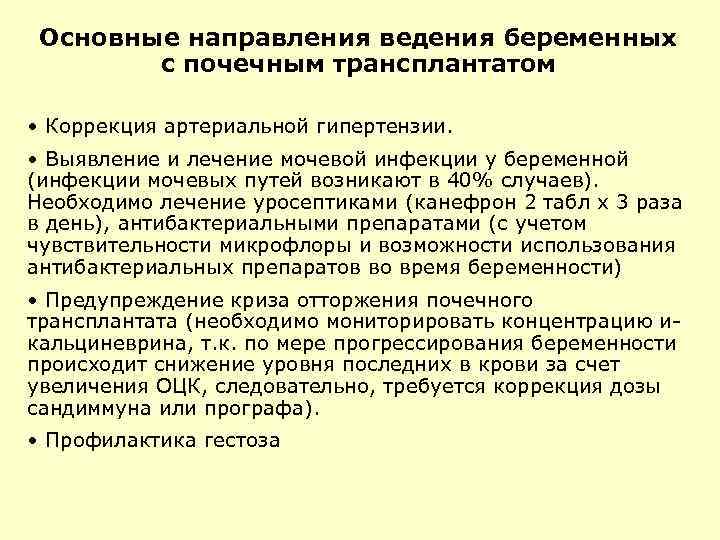 Основные направления ведения беременных с почечным трансплантатом

• Коррекция артериальной гипертензии.

• Выявление и лечение мочевой инфекции у беременной (инфекции мочевых путей возникают в 40% случаев). Необходимо лечение уросептиками (канефрон 2 табл х 3 раза в день), антибактериальными препаратами (с учетом чувствительности микрофлоры и возможности использования антибактериальных препаратов во время беременности)

• Предупреждение криза отторжения почечного трансплантата (необходимо мониторировать концентрацию и-кальциневрина, т.к. по мере прогрессирования беременности происходит снижение уровня последних в крови за счет увеличения ОЦК, следовательно, требуется коррекция дозы сандиммуна или прографа).

• Профилактика гестоза